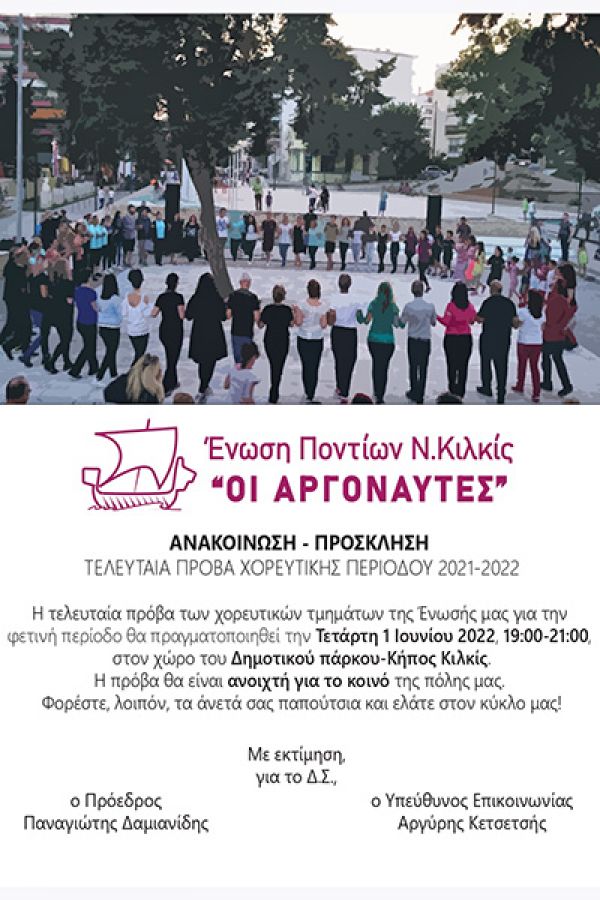 Ένωση Ποντίων Ν.Κιλκίς
"ΟΙ ΑΡΓΟΝΑΥΤΕΣ"

ΑΝΑΚΟΙΝΩΣΗ - ΠΡΟΣΚΛΗΣΗ
ΤΕΛΕΥΤΑΙΑ ΠΡΟΒΑ ΧΟΡΕΥΤΙΚΗΣ ΠΕΡΙΟΔΟΥ 2021-2022

Η τελευταία πρόβα των χορευτικών τμημάτων της Ένωσής μας για την φετινή περίοδο θα πραγματοποιηθεί την Τετάρτη 1 Ιουνίου 2022, 19:00-21:00, στον χώρο του Δημοτικού πάρκου-Κήπος Κιλκίς.
Η πρόβα θα είναι ανοιχτή για το κοινό της πόλης μας.
Φορέστε, λοιπόν, τα άνετά σας παπούτσια και ελάτε στον κύκλο μας!

Με εκτίμηση,
για το Δ.Σ.,

ο Πρόεδρος
Παναγιώτης Δαμιανίδης

ο Υπεύθυνος Επικοινωνίας
Αργύρης Κετσετσής